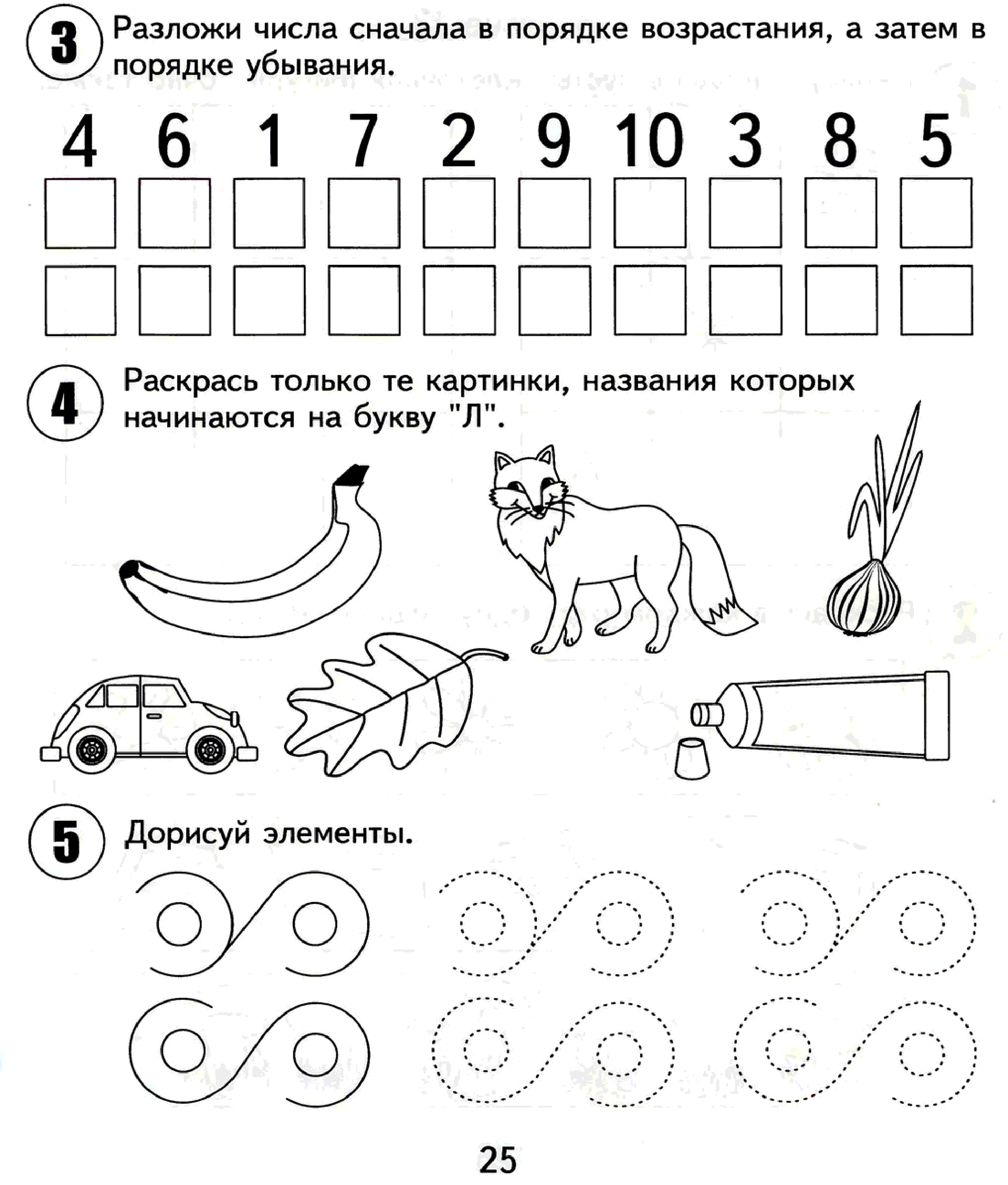 3 Разложи числа сначала в порядке возрастания, а затем в порядке убывания.

4 6 1 7 2 9 10 3 8 5

4 Раскрась только те картинки, названия которых начинаются на букву "Л".

5 Дорисуй элементы.

25